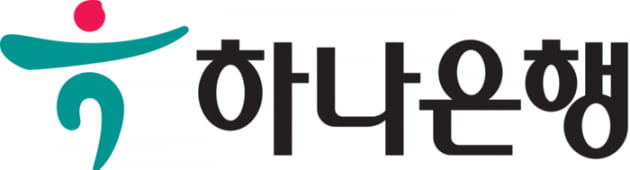 하나은행